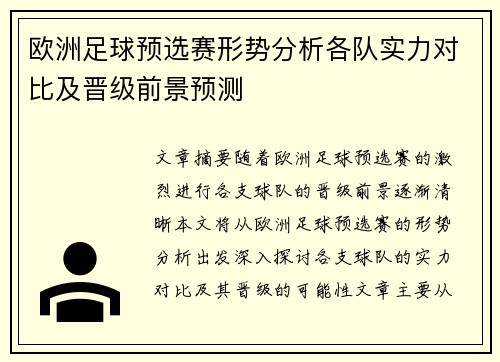 欧洲足球预选赛形势分析各队实力对比及晋级前景预测

文章摘要随着欧洲足球预选赛的激烈进行各支球队的晋级前景逐渐清晰本文将从欧洲足球预选赛的形势分析出发深入探讨各支球队的实力对比及其晋级的可能性文章主要从